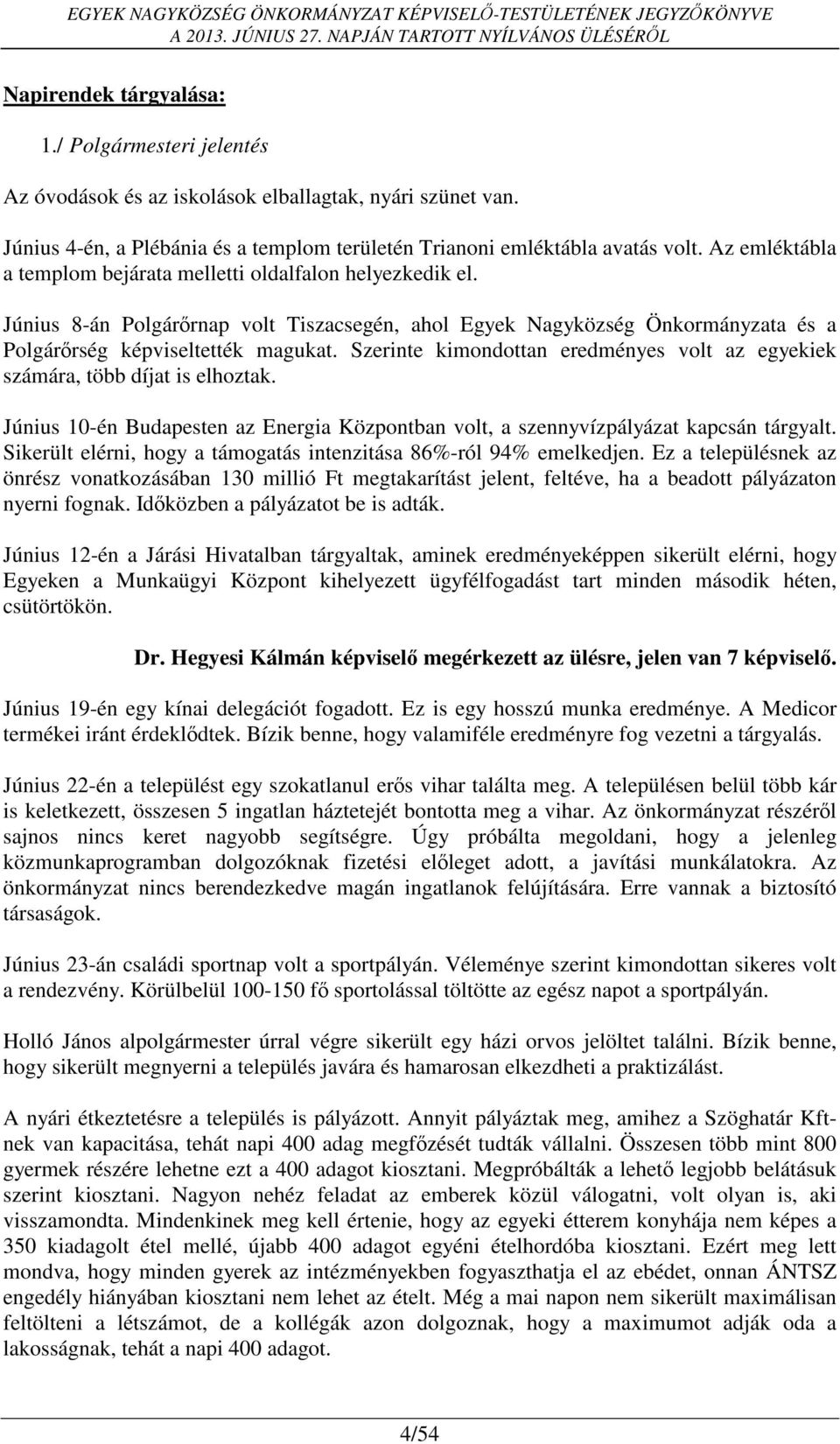 EGYEK NAGYKÖZSÉG ÖNKORMÁNYZAT KÉPVISELŐ-TESTÜLETÉNEK JEGYZŐKÖNYVE
A 2013. JÚNIUS 27. NAPJÁN TARTOTT NYÍLVÁNOS ÜLÉSÉRŐL

Napirendek tárgyalása:

1./ Polgármesteri jelentés

Az óvodások és az iskolások elballagtak, nyári szünet van.

Június 4-én, a Plébánia és a templom területén Trianoni emléktábla avatás volt. Az emléktábla a templom bejárata melletti oldalfalon helyezkedik el.

Június 8-án Polgárőrnap volt Tiszacsegén, ahol Egyek Nagyközség Önkormányzata és a Polgárőrség képviseltették magukat. Szerinte kimondottan eredményes volt az egyekiek számára, több díjat is elhoztak.

Június 10-én Budapesten az Energia Központban volt, a szennyvízpályázat kapcsán tárgyalt. Sikerült elérni, hogy a támogatás intenzitása 86%-ról 94% emelkedjen. Ez a településnek az önrész vonatkozásában 130 millió Ft megtakarítást jelent, feltéve, ha a beadott pályázaton nyerni fognak. Időközben a pályázatot be is adták.

Június 12-én a Járási Hivatalban tárgyaltak, aminek eredményeképpen sikerült elérni, hogy Egyeken a Munkaügyi Központ kihelyezett ügyfélfogadást tart minden második héten, csütörtökön.

Dr. Hegyesi Kálmán képviselő megérkezett az ülésre, jelen van 7 képviselő.

Június 19-én egy kínai delegációt fogadott. Ez is egy hosszú munka eredménye. A Medicor termékei iránt érdeklődtek. Bízik benne, hogy valamiféle eredményre fog vezetni a tárgyalás.

Június 22-én a települést egy szokatlanul erős vihar találta meg. A településen belül több kár is keletkezett, összesen 5 ingatlan háztetejét bontotta meg a vihar. Az önkormányzat részéről sajnos nincs keret nagyobb segítségre. Úgy próbálta megoldani, hogy a jelenleg közmunkaprogramban dolgozóknak fizetési előleget adott, a javítási munkálatokra. Az önkormányzat nincs berendezkedve magán ingatlanok felújítására. Erre vannak a biztosító társaságok.

Június 23-án családi sportnap volt a sportpályán. Véleménye szerint kimondottan sikeres volt a rendezvény. Körülbelül 100-150 fő sportolással töltötte az egész napot a sportpályán.

Holló János alpolgármester úrral végre sikerült egy házi orvos jelöltet találni. Bízik benne, hogy sikerült megnyerni a település javára és hamarosan elkezdheti a praktizálást.

A nyári étkeztetésre a település is pályázott. Annyit pályáztak meg, amihez a Szöghatár Kft-nek van kapacitása, tehát napi 400 adag megfőzését tudták vállalni. Összesen több mint 800 gyermek részére lehetne ezt a 400 adagot kiosztani. Megpróbálták a lehető legjobb belátásuk szerint kiosztani. Nagyon nehéz feladat az emberek közül válogatni, volt olyan is, aki visszamondta. Mindenkinek meg kell értenie, hogy az egyeki étterem konyhája nem képes a 350 kiadagolt étel mellé, újabb 400 adagot egyéni ételhordóba kiosztani. Ezért meg lett mondva, hogy minden gyerek az intézményekben fogyaszthatja el az ebédet, onnan ÁNTSZ engedély hiányában kiosztani nem lehet az ételt. Még a mai napon nem sikerült maximálisan feltölteni a létszámot, de a kollégák azon dolgoznak, hogy a maximumot adják oda a lakosságnak, tehát a napi 400 adagot.

4/54